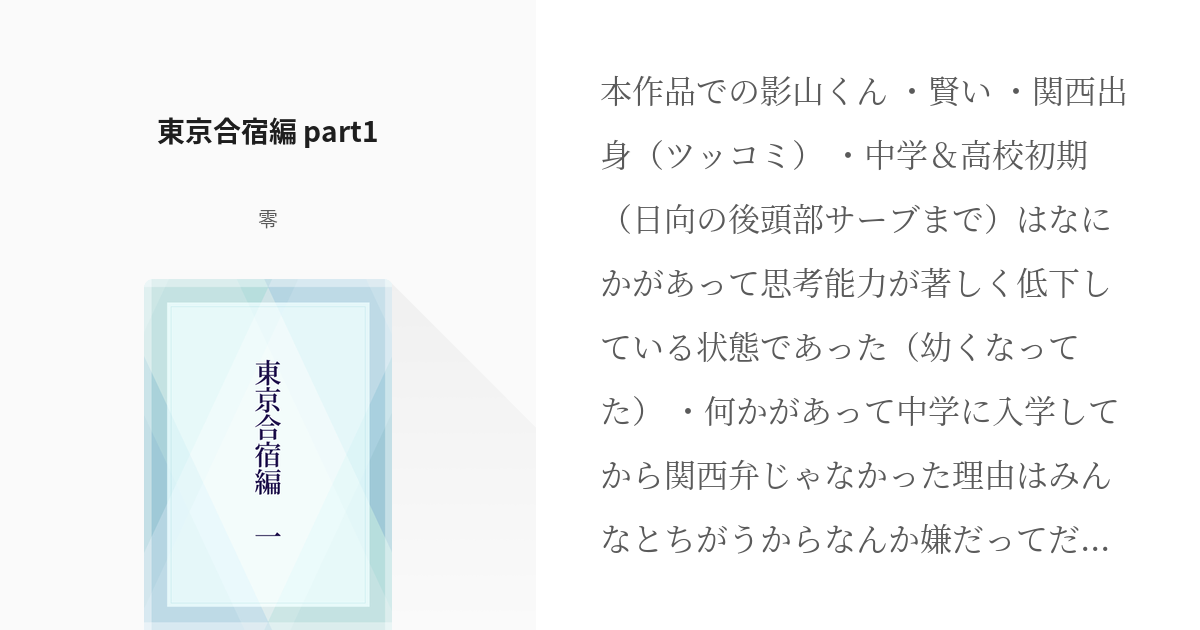 東京合宿編 part1

零

東京合宿編　一

本作品での影山くん ・賢い ・関西出身（ツッコミ） ・中学＆高校初期（日向の後頭部サーブまで）はなにかがあって思考能力が著しく低下している状態であった（幼くなってた） ・何かがあって中学に入学してから関西弁じゃなかった理由はみんなとちがうからなんか嫌だってだ...